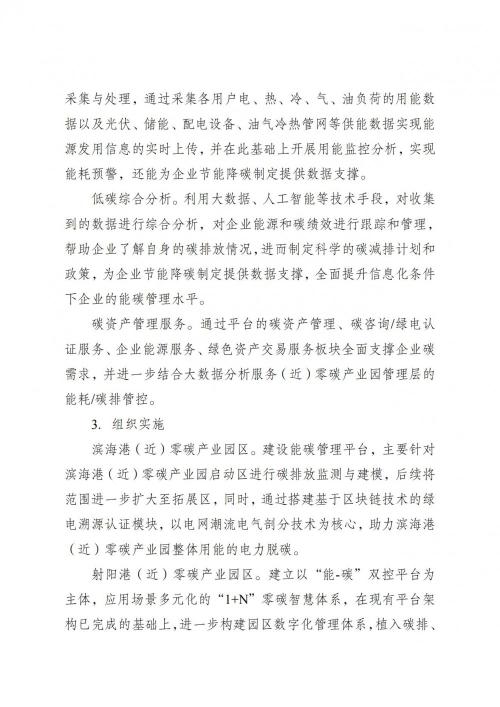 采集与处理，通过采集各用户电、热、冷、气、油负荷的用能数据以及光伏、储能、配电设备、油气冷热管网等供能数据实现能源发用信息的实时上传，并在此基础上开展用能监控分析，实现能耗预警，还能为企业节能降碳制定提供数据支撑。

低碳综合分析。利用大数据、人工智能等技术手段，对收集到的数据进行综合分析，对企业能源和碳绩效进行跟踪和管理，帮助企业了解自身的碳排放情况，进而制定科学的碳减排计划和政策，为企业节能降碳制定提供数据支撑，全面提升信息化条件下企业的能碳管理水平。

碳资产管理服务。通过平台的碳资产管理、碳咨询/绿电认证服务、企业能源服务、绿色资产交易服务板块全面支撑企业碳需求，并进一步结合大数据分析服务（近）零碳产业园管理层的能耗/碳排管控。

3. 组织实施

滨海港（近）零碳产业园区。建设能碳管理平台，主要针对滨海港（近）零碳产业园启动区进行碳排放监测与建模，后续将范围进一步扩大至拓展区，同时，通过搭建基于区块链技术的绿电溯源认证模块，以电网潮流电气剖分技术为核心，助力滨海港（近）零碳产业园整体用能的电力脱碳。

射阳港（近）零碳产业园区。建立以“能-碳”双控平台为主体，应用场景多元化的“1+N”零碳智慧体系，在现有平台架构已完成的基础上，进一步构建园区数字化管理体系，植入碳排、